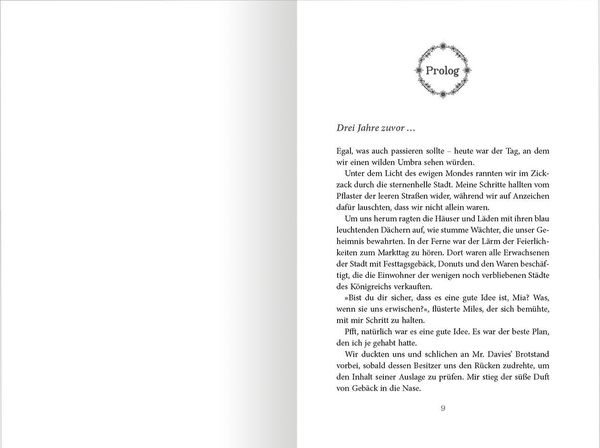 Prolog

Drei Jahre zuvor …

Egal, was auch passieren sollte – heute war der Tag, an dem wir einen wilden Umbra sehen würden.

Unter dem Licht des ewigen Mondes rannten wir im Zickzack durch die sternenhelle Stadt. Meine Schritte hallten vom Pflaster der leeren Straßen wider, während wir auf Anzeichen dafür lauschten, dass wir nicht allein waren.

Um uns herum ragten die Häuser und Läden mit ihren blau leuchtenden Dächern auf, wie stumme Wächter, die unser Geheimnis bewahrten. In der Ferne war der Lärm der Feierlichkeiten zum Markttag zu hören. Dort waren alle Erwachsenen der Stadt mit Festtagsgebäck, Donuts und den Waren beschäftigt, die die Einwohner der wenigen noch verbliebenen Städte des Königreichs verkauften.

»Bist du dir sicher, dass es eine gute Idee ist, Mia? Was, wenn sie uns erwischen?«, flüsterte Miles, der sich bemühte, mit mir Schritt zu halten.

Pfft, natürlich war es eine gute Idee. Es war der beste Plan, den ich je gehabt hatte.

Wir duckten uns und schlichen an Mr. Davies' Brotstand vorbei, sobald dessen Besitzer uns den Rücken zudrehte, um den Inhalt seiner Auslage zu prüfen. Mir stieg der süße Duft von Gebäck in die Nase.

9